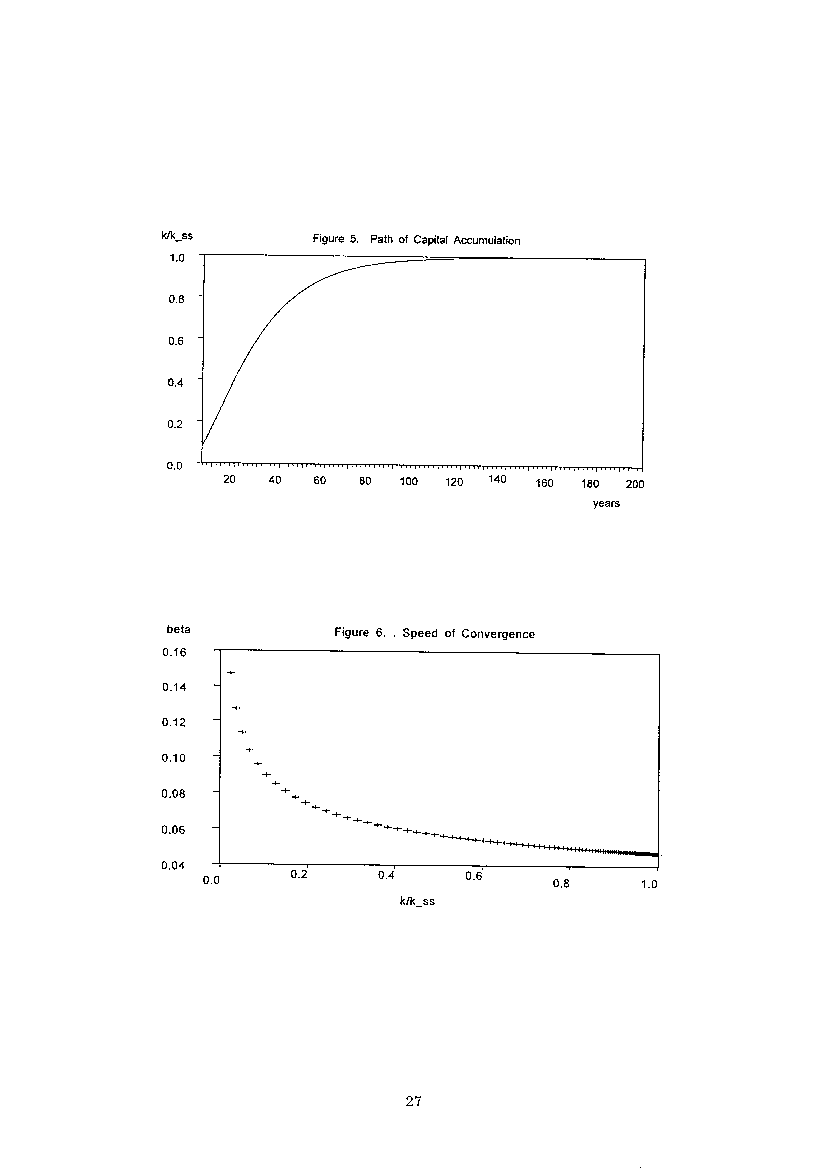 k/k_ss

Figure 5. Path of Capital Accumulation

1.0

0.8

0.6

0.4

0.2

0.0

20 40 60 80 100 120 140 160 180 200

years

beta

Figure 6. . Speed of Convergence

0.16

0.14

0.12

0.10

0.08

0.06

0.04

0.0 0.2 0.4 0.6 0.8 1.0

k/k_ss

27